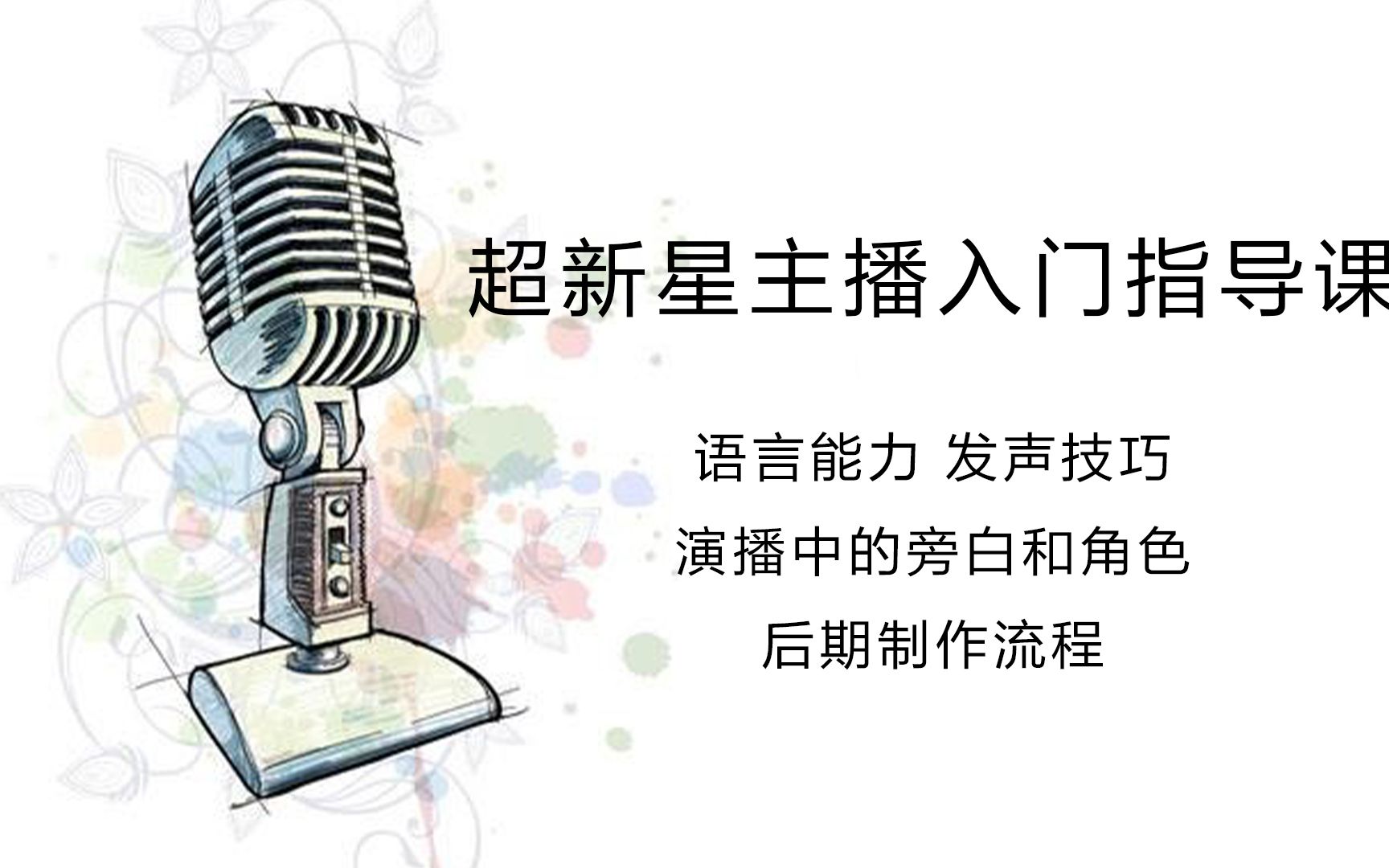 超新星主播入门指导课

语言能力 发声技巧

演播中的旁白和角色

后期制作流程